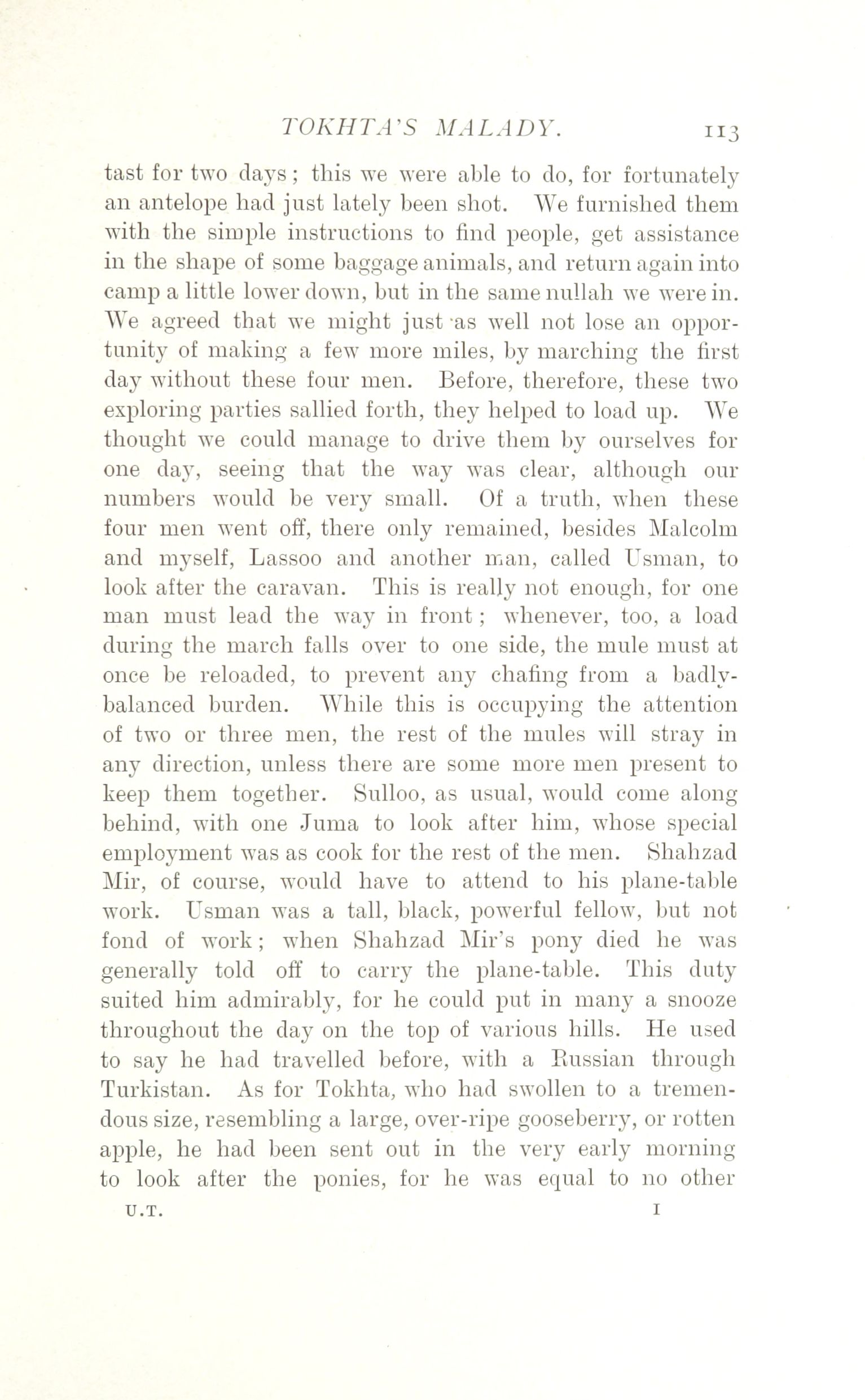 TOKHTA'S MALADY. 113

tast for two days; this we were able to do, for fortunately an antelope had just lately been shot. We furnished them with the simple instructions to find people, get assistance in the shape of some baggage animals, and return again into camp a little lower down, but in the same nullah we were in. We agreed that we might just as well not lose an opportunity of making a few more miles, by marching the first day without these four men. Before, therefore, these two exploring parties sallied forth, they helped to load up. We thought we could manage to drive them by ourselves for one day, seeing that the way was clear, although our numbers would be very small. Of a truth, when these four men went off, there only remained, besides Malcolm and myself, Lassoo and another man, called Usman, to look after the caravan. This is really not enough, for one man must lead the way in front; whenever, too, a load during the march falls over to one side, the mule must at once be reloaded, to prevent any chafing from a badly-balanced burden. While this is occupying the attention of two or three men, the rest of the mules will stray in any direction, unless there are some more men present to keep them together. Sulloo, as usual, would come along behind, with one Juma to look after him, whose special employment was as cook for the rest of the men. Shahzad Mir, of course, would have to attend to his plane-table work. Usman was a tall, black, powerful fellow, but not fond of work; when Shahzad Mir's pony died he was generally told off to carry the plane-table. This duty suited him admirably, for he could put in many a snooze throughout the day on the top of various hills. He used to say he had travelled before, with a Russian through Turkistan. As for Tokhta, who had swollen to a tremendous size, resembling a large, over-ripe gooseberry, or rotten apple, he had been sent out in the very early morning to look after the ponies, for he was equal to no other

U.T. I